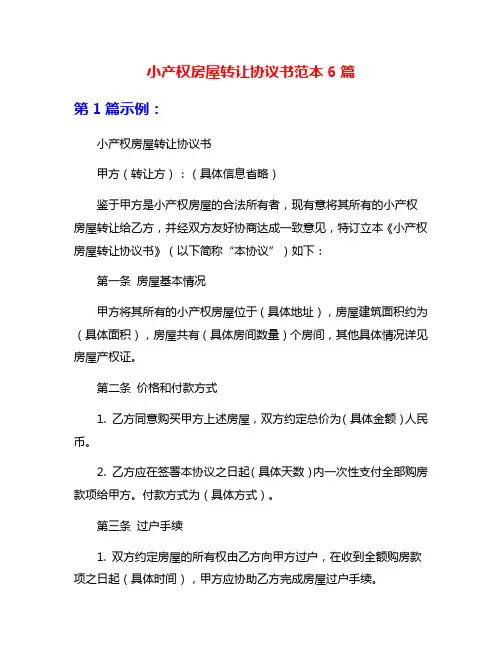 小产权房屋转让协议书范本 6 篇

第 1 篇示例：

小产权房屋转让协议书

甲方（转让方）：（具体信息省略）

鉴于甲方是小产权房屋的合法所有者，现有意将其所有的小产权房屋转让给乙方，并经双方友好协商达成一致意见，特订立本《小产权房屋转让协议书》（以下简称“本协议”）如下：

第一条 房屋基本情况

甲方将其所有的小产权房屋位于（具体地址），房屋建筑面积约为（具体面积），房屋共有（具体房间数量）个房间，其他具体情况详见房屋产权证。

第二条 价格和付款方式

1. 乙方同意购买甲方上述房屋，双方约定总价为（具体金额）人民币。

2. 乙方应在签署本协议之日起（具体天数）内一次性支付全部购房款项给甲方。付款方式为（具体方式）。

第三条 过户手续

1. 双方约定房屋的所有权由乙方向甲方过户，在收到全额购房款项之日起（具体时间），甲方应协助乙方完成房屋过户手续。